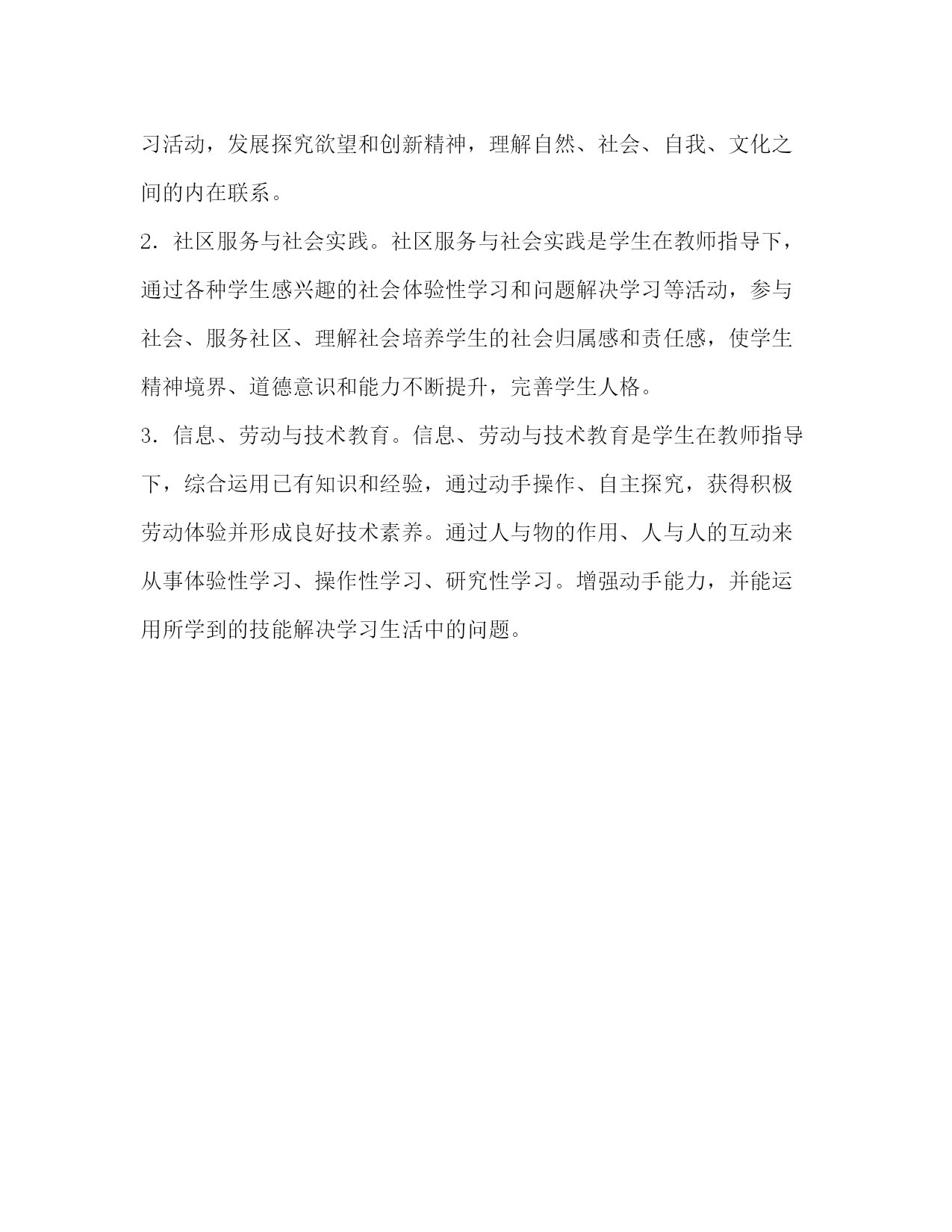 习活动，发展探究欲望和创新精神，理解自然、社会、自我、文化之间的内在联系。

2．社区服务与社会实践。社区服务与社会实践是学生在教师指导下，通过各种学生感兴趣的社会体验性学习和问题解决学习等活动，参与社会、服务社区、理解社会培养学生的社会归属感和责任感，使学生精神境界、道德意识和能力不断提升，完善学生人格。

3．信息、劳动与技术教育。信息、劳动与技术教育是学生在教师指导下，综合运用已有知识和经验，通过动手操作、自主探究，获得积极劳动体验并形成良好技术素养。通过人与物的作用、人与人的互动来从事体验性学习、操作性学习、研究性学习。增强动手能力，并能运用所学到的技能解决学习生活中的问题。